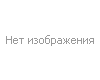 Нет изображения